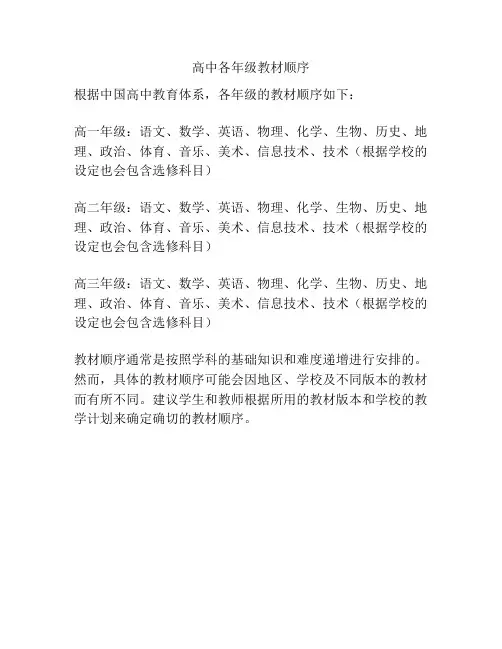 高中各年级教材顺序

根据中国高中教育体系，各年级的教材顺序如下：

高一年级：语文、数学、英语、物理、化学、生物、历史、地理、政治、体育、音乐、美术、信息技术、技术（根据学校的设定也会包含选修科目）

高二年级：语文、数学、英语、物理、化学、生物、历史、地理、政治、体育、音乐、美术、信息技术、技术（根据学校的设定也会包含选修科目）

高三年级：语文、数学、英语、物理、化学、生物、历史、地理、政治、体育、音乐、美术、信息技术、技术（根据学校的设定也会包含选修科目）

教材顺序通常是按照学科的基础知识和难度递增进行安排的。然而，具体的教材顺序可能会因地区、学校及不同版本的教材而有所不同。建议学生和教师根据所用的教材版本和学校的教学计划来确定确切的教材顺序。